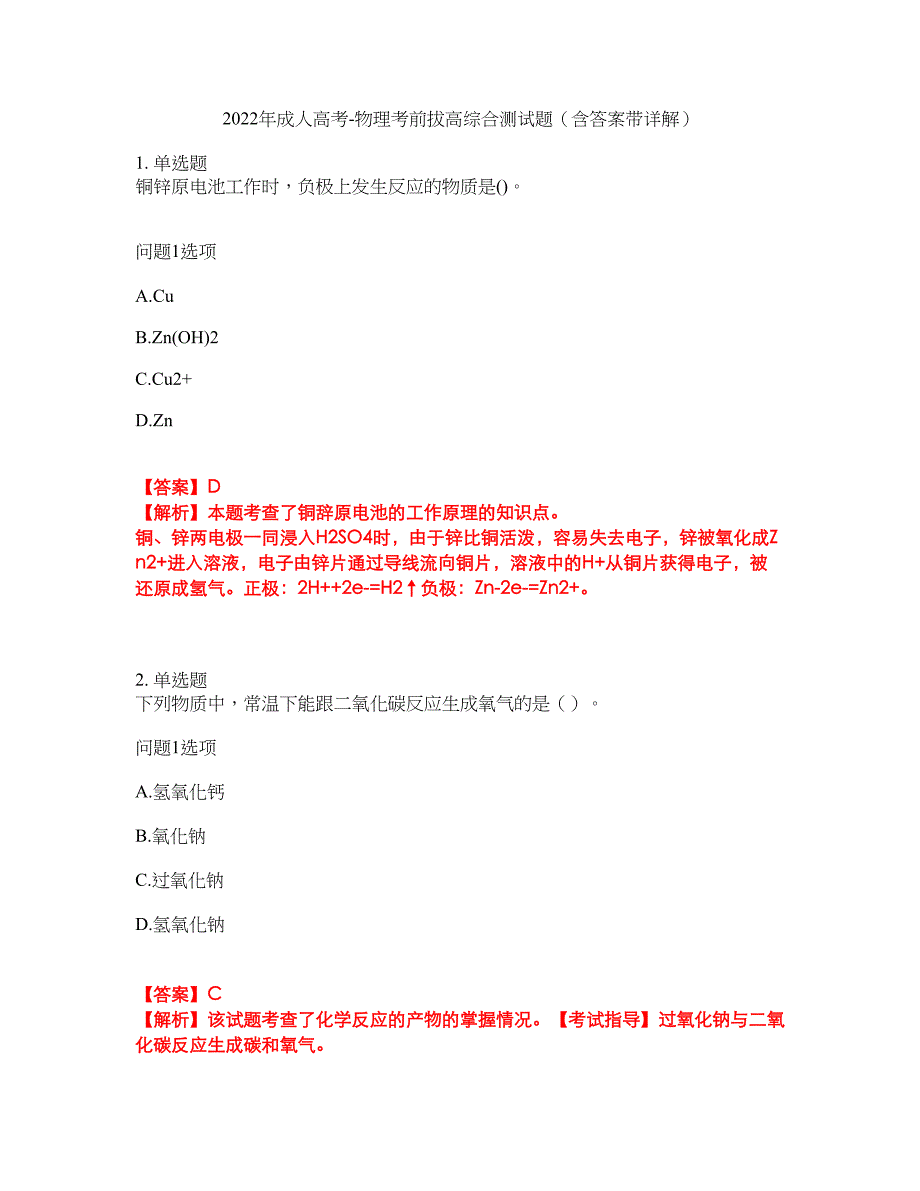 2022年成人高考-物理考前拔高综合测试题（含答案带详解）

1. 单选题
铜锌原电池工作时，负极上发生反应的物质是()。

问题1选项

A.Cu

B.Zn(OH)2

C.Cu2+

D.Zn

【答案】D
【解析】本题考查了铜辞原电池的工作原理的知识点。
铜、锌两电极一同浸入H2SO4时，由于锌比铜活泼，容易失去电子，锌被氧化成Zn2+进入溶液，电子由锌片通过导线流向铜片，溶液中的H+从铜片获得电子，被还原成氢气。正极：2H++2e-=H2↑负极：Zn-2e-=Zn2+。

2. 单选题
下列物质中，常温下能跟二氧化碳反应生成氧气的是（ ）。

问题1选项

A.氢氧化钙

B.氧化钠

C.过氧化钠

D.氢氧化钠

【答案】C
【解析】该试题考查了化学反应的产物的掌握情况。【考试指导】过氧化钠与二氧化碳反应生成碳和氧气。